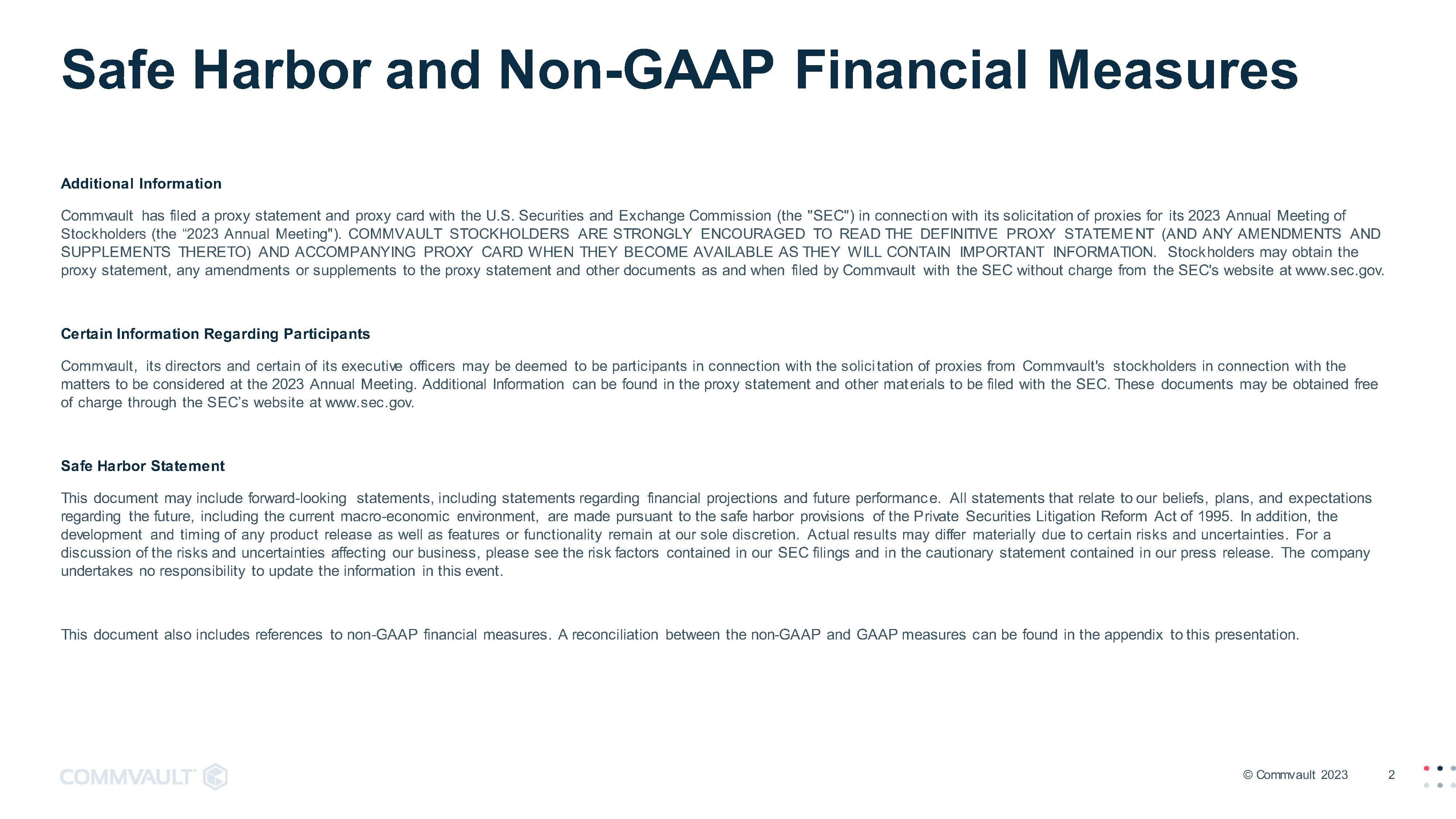 Safe Harbor and Non-GAAP Financial Measures

Additional Information

Commvault has filed a proxy statement and proxy card with the U.S. Securities and Exchange Commission (the "SEC") in connection with its solicitation of proxies for its 2023 Annual Meeting of Stockholders (the “2023 Annual Meeting"). COMMVAULT STOCKHOLDERS ARE STRONGLY ENCOURAGED TO READ THE DEFINITIVE PROXY STATEMENT (AND ANY AMENDMENTS AND SUPPLEMENTS THERETO) AND ACCOMPANYING PROXY CARD WHEN THEY BECOME AVAILABLE AS THEY WILL CONTAIN IMPORTANT INFORMATION. Stockholders may obtain the proxy statement, any amendments or supplements to the proxy statement and other documents as and when filed by Commvault with the SEC without charge from the SEC's website at www.sec.gov.

Certain Information Regarding Participants

Commvault, its directors and certain of its executive officers may be deemed to be participants in connection with the solicitation of proxies from Commvault's stockholders in connection with the matters to be considered at the 2023 Annual Meeting. Additional Information can be found in the proxy statement and other materials to be filed with the SEC. These documents may be obtained free of charge through the SEC’s website at www.sec.gov.

Safe Harbor Statement

This document may include forward-looking statements, including statements regarding financial projections and future performance. All statements that relate to our beliefs, plans, and expectations regarding the future, including the current macro-economic environment, are made pursuant to the safe harbor provisions of the Private Securities Litigation Reform Act of 1995. In addition, the development and timing of any product release as well as features or functionality remain at our sole discretion. Actual results may differ materially due to certain risks and uncertainties. For a discussion of the risks and uncertainties affecting our business, please see the risk factors contained in our SEC filings and in the cautionary statement contained in our press release. The company undertakes no responsibility to update the information in this event.

This document also includes references to non-GAAP financial measures. A reconciliation between the non-GAAP and GAAP measures can be found in the appendix to this presentation.

COMMVAULT

© Commvault 2023 2